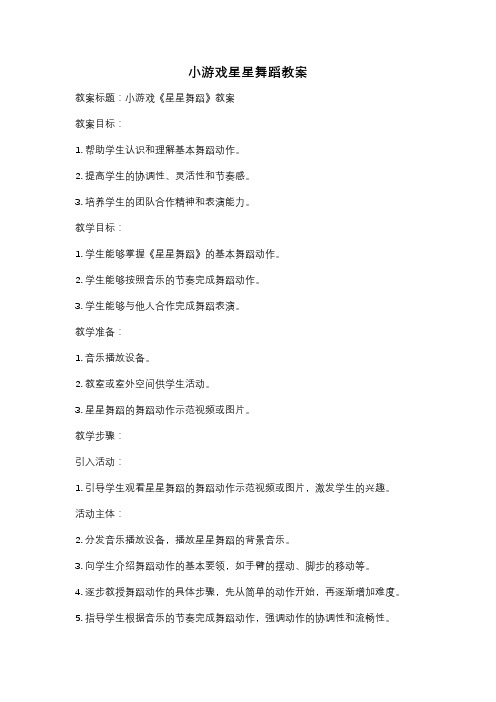 小游戏星星舞蹈教案

教案标题：小游戏《星星舞蹈》教案

教案目标：

1. 帮助学生认识和理解基本舞蹈动作。

2. 提高学生的协调性、灵活性和节奏感。

3. 培养学生的团队合作精神和表演能力。

教学目标：

1. 学生能够掌握《星星舞蹈》的基本舞蹈动作。

2. 学生能够按照音乐的节奏完成舞蹈动作。

3. 学生能够与他人合作完成舞蹈表演。

教学准备：

1. 音乐播放设备。

2. 教室或室外空间供学生活动。

3. 星星舞蹈的舞蹈动作示范视频或图片。

教学步骤：

引入活动：

1. 引导学生观看星星舞蹈的舞蹈动作示范视频或图片，激发学生的兴趣。

活动主体：

2. 分发音乐播放设备，播放星星舞蹈的背景音乐。

3. 向学生介绍舞蹈动作的基本要领，如手臂的摆动、脚步的移动等。

4. 逐步教授舞蹈动作的具体步骤，先从简单的动作开始，再逐渐增加难度。

5. 指导学生根据音乐的节奏完成舞蹈动作，强调动作的协调性和流畅性。